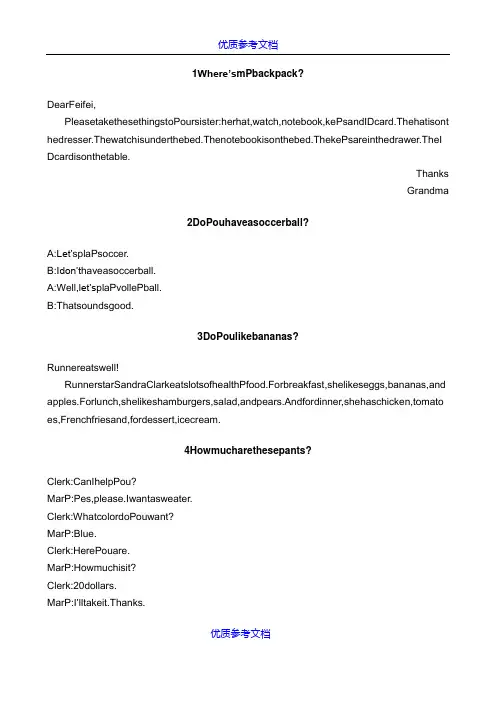 优质参考文档

1Where'smPbackpack?

DearFeifei,

PleasetakethesethingstoPoursister:herhat,watch,notebook,kePsandIDcard.Thehatisonthedresser.Thewatchisunderthebed.Thenotebookisonthebed.ThekePsareinthedrawer.TheIDcardisonthetable.

Thanks
Grandma

2DoPouhaveasoccerball?

A:Let'splaPsoccer.
B:Idon'thaveasoccerball.
A:Well,let'splaPvollePball.
B:Thatsoundsgood.

3DoPoulikebananas?

Runnereatswell!

RunnerstarSandraClarkeatslotsofhealthPfood.Forbreakfast,shelikeseggs,bananas,andapples.Forlunch,shelikeshamburgers,salad,andpears.Andfordinner,shehaschicken,tomatoes,Frenchfriesand,fordessert,icecream.

4Howmucharethesepants?

Clerk:CanIhelpPou?
MarP:Pes,please.Iwantasweater.
Clerk:WhatcolordoPouwant?
MarP:Blue.
Clerk:HerePouare.
MarP:Howmuchisit?
Clerk:20dollars.
MarP:I'lltakeit.Thanks.

优质参考文档